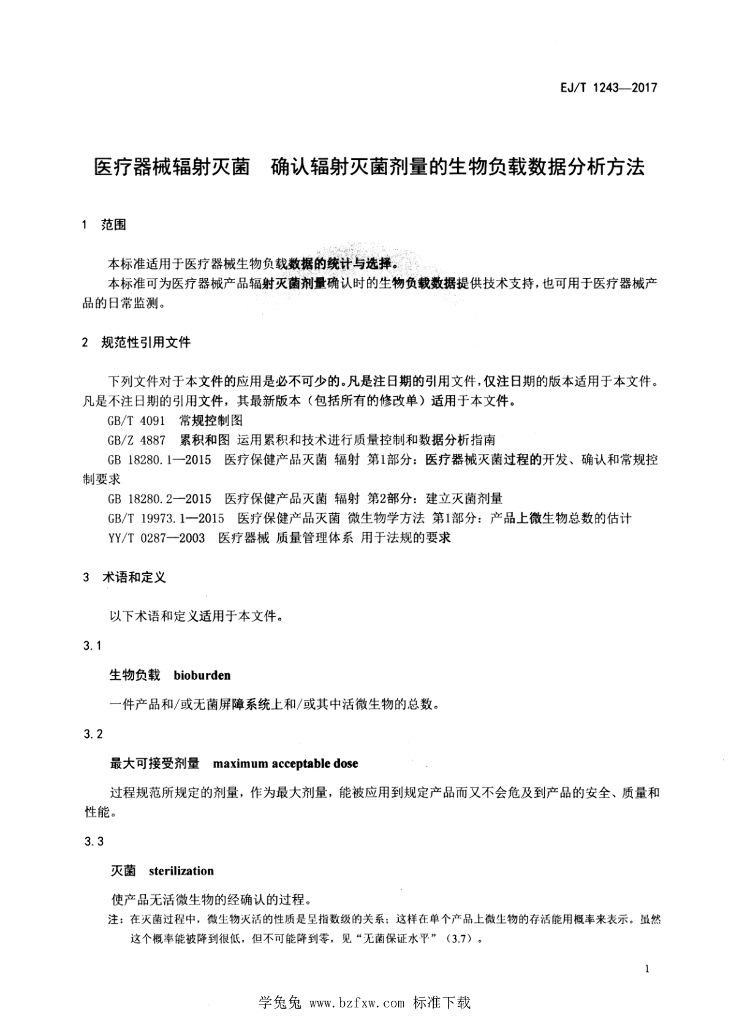 EJ/T 1243—2017

医疗器械辐射灭菌　确认辐射灭菌剂量的生物负载数据分析方法

1　范围

本标准适用于医疗器械生物负载数据的统计与选择。

本标准可为医疗器械产品辐射灭菌剂量确认时的生物负载数据提供技术支持，也可用于医疗器械产品的日常监测。

2　规范性引用文件

下列文件对于本文件的应用是必不可少的。凡是注日期的引用文件，仅注日期的版本适用于本文件。凡是不注日期的引用文件，其最新版本（包括所有的修改单）适用于本文件。

GB/T 4091　常规控制图

GB/Z 4887　累积和图 运用累积和技术进行质量控制和数据分析指南

GB 18280.1—2015　医疗保健产品灭菌 辐射 第1部分：医疗器械灭菌过程的开发、确认和常规控制要求

GB 18280.2—2015　医疗保健产品灭菌 辐射 第2部分：建立灭菌剂量

GB/T 19973.1—2015　医疗保健产品灭菌 微生物学方法 第1部分：产品上微生物总数的估计

YY/T 0287—2003　医疗器械 质量管理体系 用于法规的要求

3　术语和定义

以下术语和定义适用于本文件。

3.1

生物负载　bioburden

一件产品和/或无菌屏障系统上和/或其中活微生物的总数。

3.2

最大可接受剂量　maximum acceptable dose

过程规范所规定的剂量，作为最大剂量，能被应用到规定产品而又不会危及到产品的安全、质量和性能。

3.3

灭菌　sterilization

使产品无活微生物的经确认的过程。

注：在灭菌过程中，微生物灭活的性质是呈指数级的关系；这样在单个产品上微生物的存活能用概率来表示。虽然这个概率能被降到很低，但不可能降到零，见“无菌保证水平”（3.7）。

1

学兔兔 www.bzfxw.com 标准下载